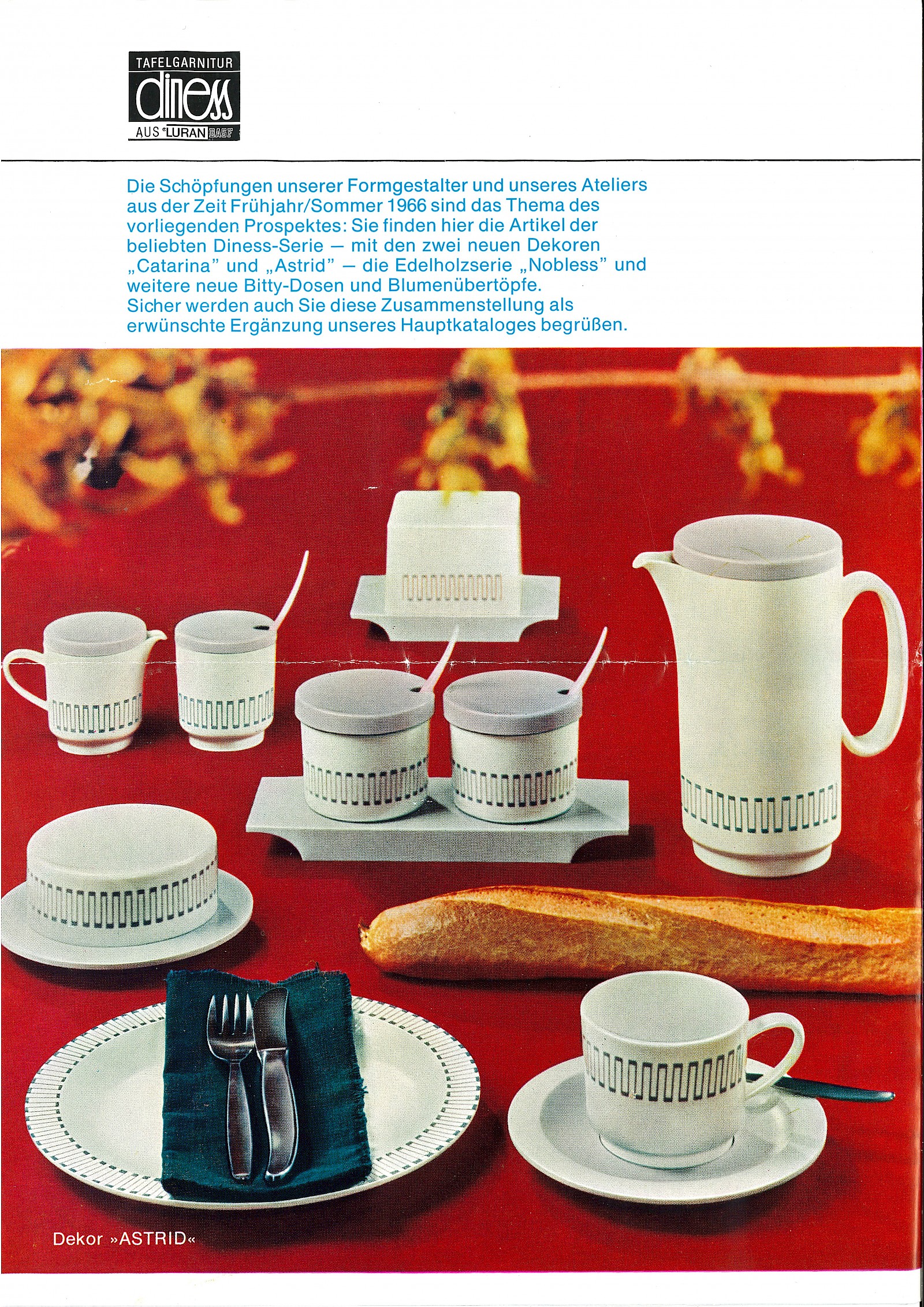 TAFELGARNITUR
diness
AUS ®LURAN BASF

Die Schöpfungen unserer Formgestalter und unseres Ateliers aus der Zeit Frühjahr/Sommer 1966 sind das Thema des vorliegenden Prospektes: Sie finden hier die Artikel der beliebten Diness-Serie — mit den zwei neuen Dekoren „Catarina" und „Astrid" — die Edelholzserie „Nobless" und weitere neue Bitty-Dosen und Blumenübertöpfe.
Sicher werden auch Sie diese Zusammenstellung als erwünschte Ergänzung unseres Hauptkataloges begrüßen.

Dekor »ASTRID«